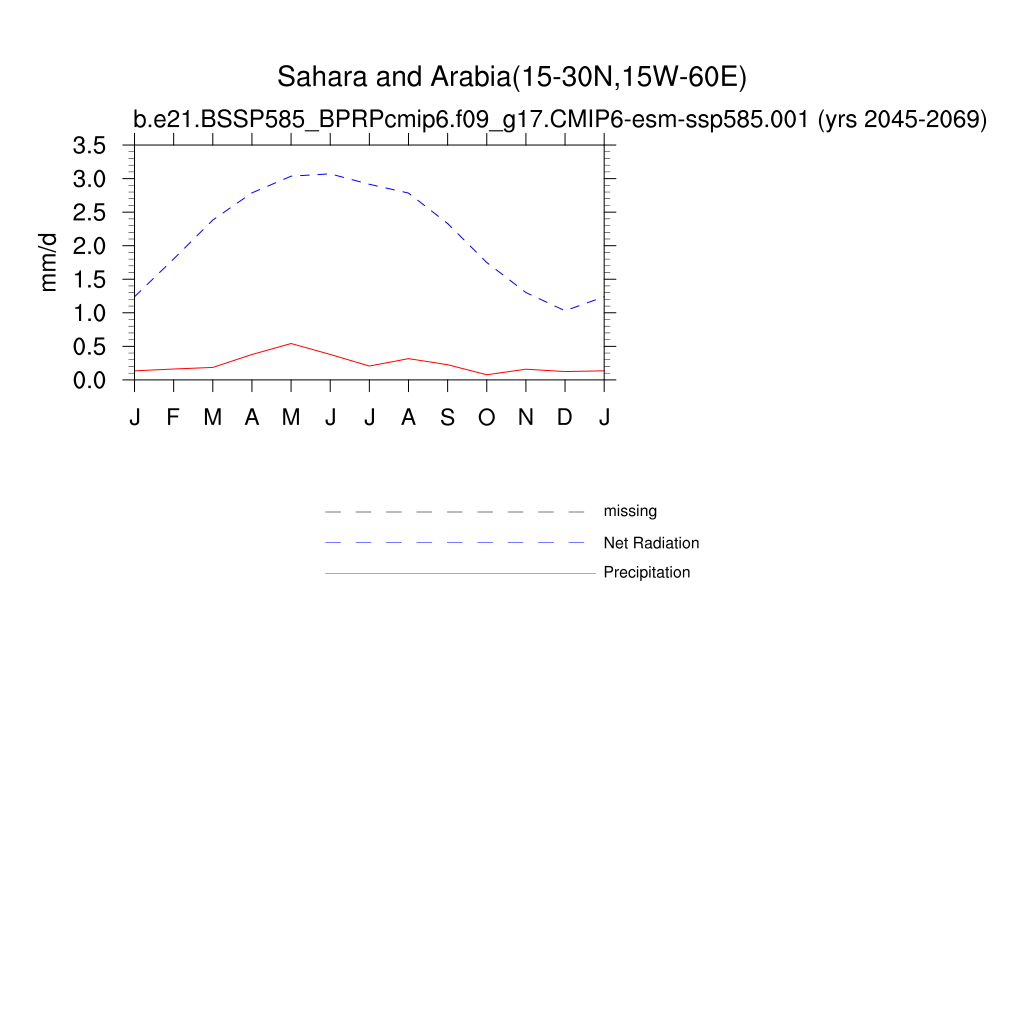 Sahara and Arabia(15-30N,15W-60E)

b.e21.BSSP585_BPRPcmip6.f09_g17.CMIP6-esm-ssp585.001 (yrs 2045-2069)

mm/d

3.5
3.0
2.5
2.0
1.5
1.0
0.5
0.0

J F M A M J J A S O N D J

missing
Net Radiation
Precipitation